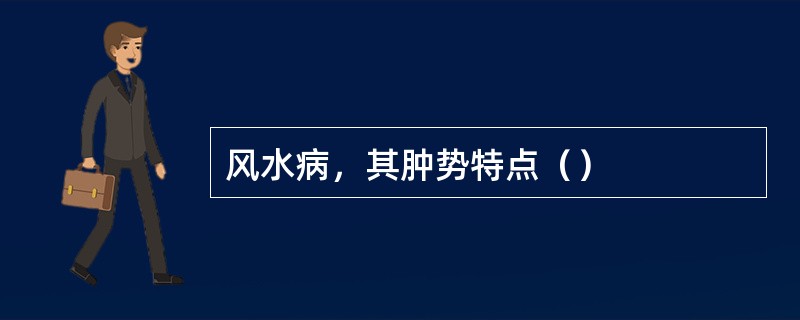 风水病，其肿势特点（）